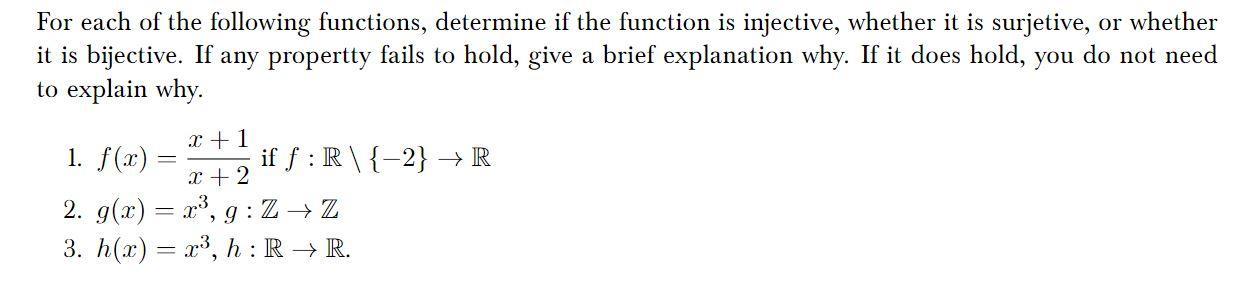 For each of the following functions, determine if the function is injective, whether it is surjetive, or whether it is bijective. If any propertty fails to hold, give a brief explanation why. If it does hold, you do not need to explain why.

1. $f(x) = \frac{x+1}{x+2}$ if $f : \mathbb{R} \setminus \{-2\} \to \mathbb{R}$
2. $g(x) = x^3$, $g : \mathbb{Z} \to \mathbb{Z}$
3. $h(x) = x^3$, $h : \mathbb{R} \to \mathbb{R}$.